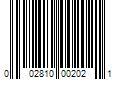 0 02810 00202 1